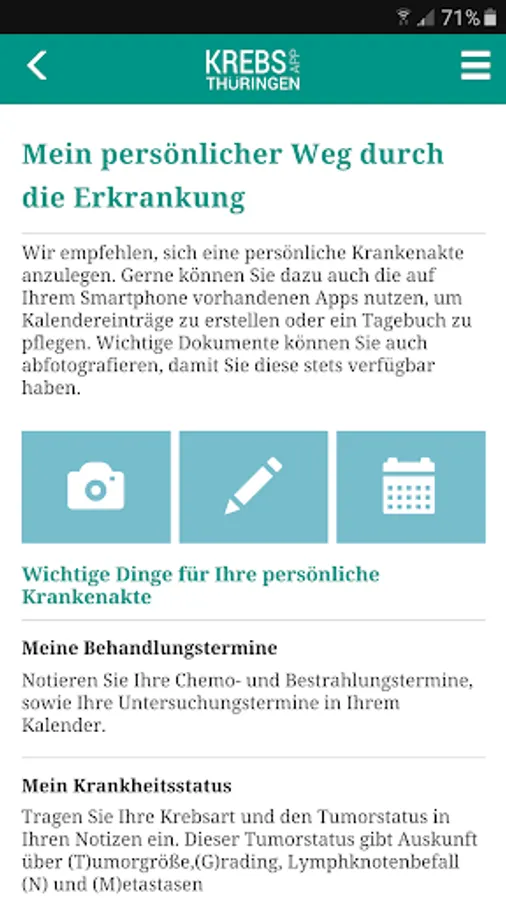 71%

KREBS APP THÜRINGEN

Mein persönlicher Weg durch die Erkrankung

Wir empfehlen, sich eine persönliche Krankenakte anzulegen. Gerne können Sie dazu auch die auf Ihrem Smartphone vorhandenen Apps nutzen, um Kalendereinträge zu erstellen oder ein Tagebuch zu pflegen. Wichtige Dokumente können Sie auch abfotografieren, damit Sie diese stets verfügbar haben.

Wichtige Dinge für Ihre persönliche Krankenakte

Meine Behandlungstermine

Notieren Sie Ihre Chemo- und Bestrahlungstermine, sowie Ihre Untersuchungstermine in Ihrem Kalender.

Mein Krankheitsstatus

Tragen Sie Ihre Krebsart und den Tumorstatus in Ihren Notizen ein. Dieser Tumorstatus gibt Auskunft über (T)umorgröße,(G)rading, Lymphknotenbefall (N) und (M)etastasen